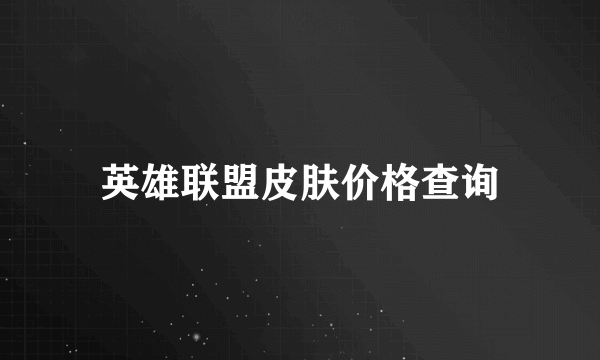 英雄联盟皮肤价格查询